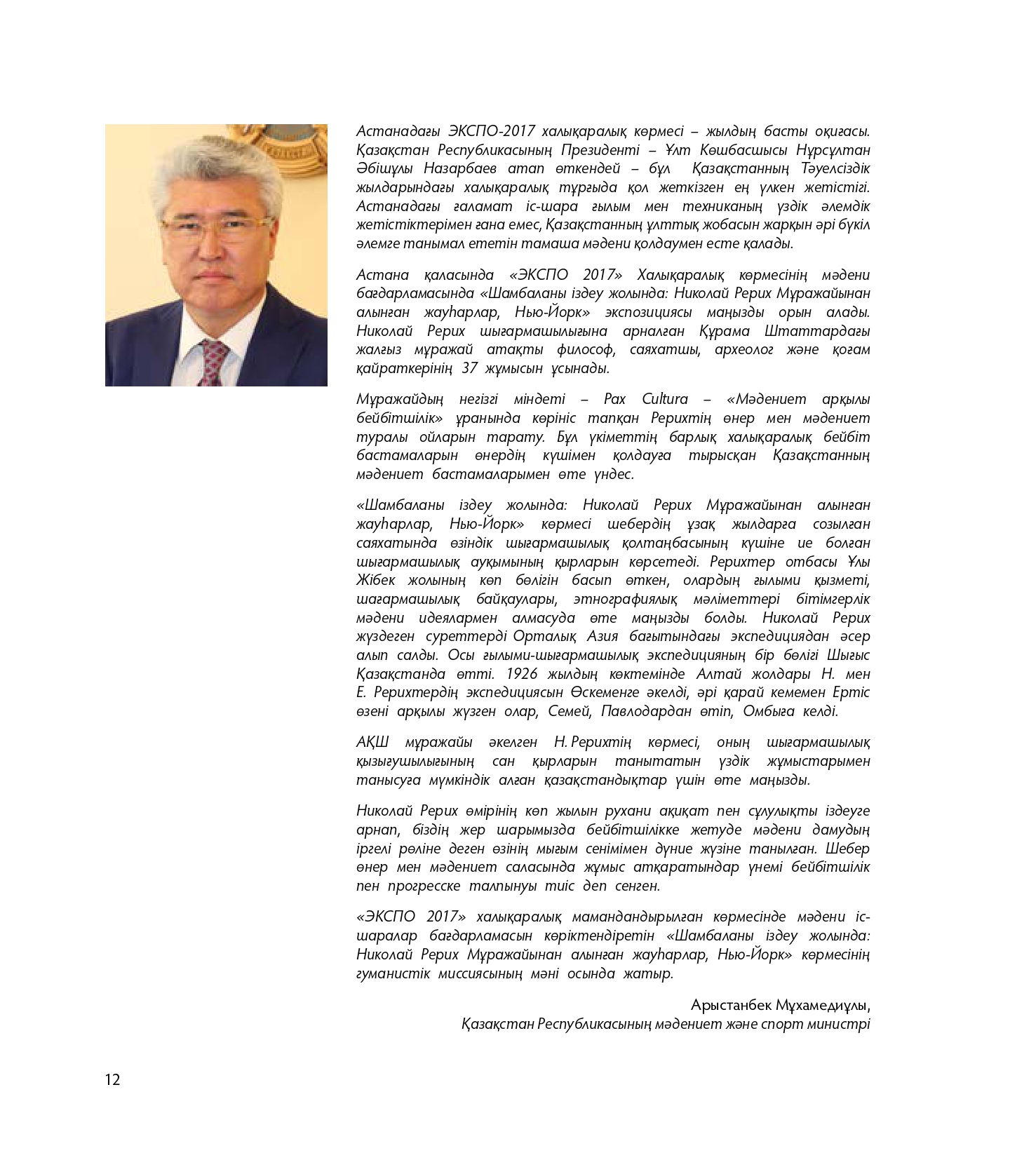 Астанадағы ЭКСПО-2017 халықаралық көрмесі – жылдың басты оқиғасы. Қазақстан Республикасының Президенті – Ұлт Көшбасшысы Нұрсұлтан Әбішұлы Назарбаев атап өткендей – бұл Қазақстанның Тәуелсіздік жылдарындағы халықаралық тұрғыда қол жеткізген ең үлкен жетістігі. Астанадағы ғаламат іс-шара ғылым мен техниканың үздік әлемдік жетістіктерімен ғана емес, Қазақстанның ұлттық жобасын жарқын әрі бүкіл әлемге танымал ететін тамаша мәдени қолдаумен есте қалады.

Астана қаласында «ЭКСПО 2017» Халықаралық көрмесінің мәдени бағдарламасында «Шамбаланы іздеу жолында: Николай Рерих Мұражайынан алынған жауһарлар, Нью-Йорк» экспозициясы маңызды орын алады. Николай Рерих шығармашылығына арналған Құрама Штаттардағы жалғыз мұражай атақты философ, саяхатшы, археолог және қоғам қайраткерінің 37 жұмысын ұсынады.

Мұражайдың негізгі міндеті – Pax Cultura – «Мәдениет арқылы бейбітшілік» ұранында көрініс тапқан Рерихтің өнер мен мәдениет туралы ойларын тарату. Бұл үкіметтің барлық халықаралық бейбіт бастамаларын өнердің күшімен қолдауға тырысқан Қазақстанның мәдениет бастамаларымен өте үндес.

«Шамбаланы іздеу жолында: Николай Рерих Мұражайынан алынған жауһарлар, Нью-Йорк» көрмесі шебердің ұзақ жылдарға созылған саяхатында өзіндік шығармашылық қолтаңбасының күшіне ие болған шығармашылық ауқымының қырларын көрсетеді. Рерихтер отбасы Ұлы Жібек жолының көп бөлігін басып өткен, олардың ғылыми қызметі, шағармашылық байқаулары, этнографиялық мәліметтері бітімгерлік мәдени идеялармен алмасуда өте маңызды болды. Николай Рерих жүздеген суреттерді Орталық Азия бағытындағы экспедициядан әсер алып салды. Осы ғылыми-шығармашылық экспедицияның бір бөлігі Шығыс Қазақстанда өтті. 1926 жылдың көктемінде Алтай жолдары Н. мен Е. Рерихтердің экспедициясын Өскеменге әкелді, әрі қарай кемемен Ертіс өзені арқылы жүзген олар, Семей, Павлодардан өтіп, Омбыға келді.

АҚШ мұражайы әкелген Н. Рерихтің көрмесі, оның шығармашылық қызығушылығының сан қырларын танытатын үздік жұмыстарымен танысуға мүмкіндік алған қазақстандықтар үшін өте маңызды.

Николай Рерих өмірінің көп жылын рухани ақиқат пен сұлулықты іздеуге арнап, біздің жер шарымызда бейбітшілікке жетуде мәдени дамудың іргелі рөліне деген өзінің мығым сенімімен дүние жүзіне танылған. Шебер өнер мен мәдениет саласында жұмыс атқаратындар үнемі бейбітшілік пен прогресске талпынуы тиіс деп сенген.

«ЭКСПО 2017» халықаралық мамандандырылған көрмесінде мәдени іс-шаралар бағдарламасын көріктендіретін «Шамбаланы іздеу жолында: Николай Рерих Мұражайынан алынған жауһарлар, Нью-Йорк» көрмесінің гуманистік миссиясының мәні осында жатыр.

Арыстанбек Мұхамедиұлы,
Қазақстан Республикасының мәдениет және спорт министрі

12